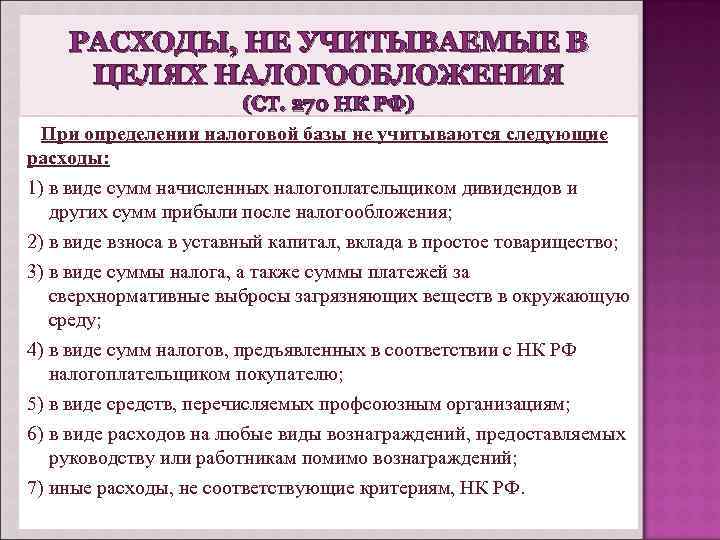 РАСХОДЫ, НЕ УЧИТЫВАЕМЫЕ В ЦЕЛЯХ НАЛОГООБЛОЖЕНИЯ
(СТ. 270 НК РФ)

При определении налоговой базы не учитываются следующие расходы:

1) в виде сумм начисленных налогоплательщиком дивидендов и других сумм прибыли после налогообложения;

2) в виде взноса в уставный капитал, вклада в простое товарищество;

3) в виде суммы налога, а также суммы платежей за сверхнормативные выбросы загрязняющих веществ в окружающую среду;

4) в виде сумм налогов, предъявленных в соответствии с НК РФ налогоплательщиком покупателю;

5) в виде средств, перечисляемых профсоюзным организациям;

6) в виде расходов на любые виды вознаграждений, предоставляемых руководству или работникам помимо вознаграждений;

7) иные расходы, не соответствующие критериям, НК РФ.